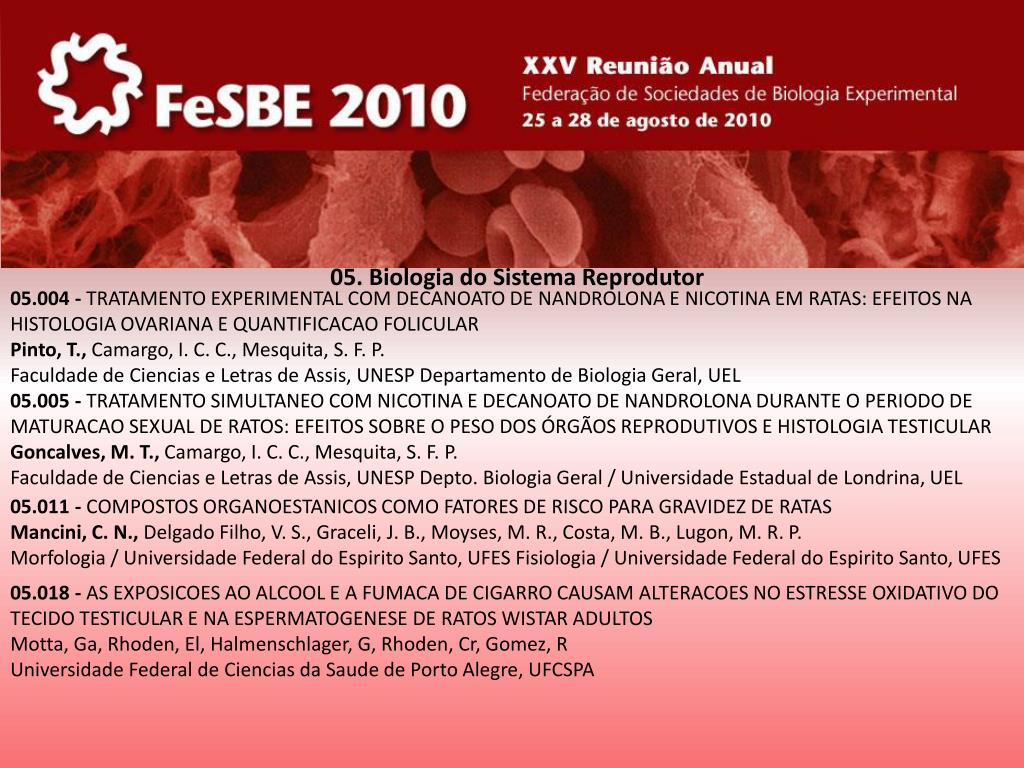 FeSBE 2010

XXV Reunião Anual
Federação de Sociedades de Biologia Experimental
25 a 28 de agosto de 2010

05. Biologia do Sistema Reprodutor

05.004 - TRATAMENTO EXPERIMENTAL COM DECANOATO DE NANDROLONA E NICOTINA EM RATAS: EFEITOS NA HISTOLOGIA OVARIANA E QUANTIFICACAO FOLICULAR
Pinto, T., Camargo, I. C. C., Mesquita, S. F. P.
Faculdade de Ciencias e Letras de Assis, UNESP Departamento de Biologia Geral, UEL

05.005 - TRATAMENTO SIMULTANEO COM NICOTINA E DECANOATO DE NANDROLONA DURANTE O PERIODO DE MATURACAO SEXUAL DE RATOS: EFEITOS SOBRE O PESO DOS ÓRGÃOS REPRODUTIVOS E HISTOLOGIA TESTICULAR
Goncalves, M. T., Camargo, I. C. C., Mesquita, S. F. P.
Faculdade de Ciencias e Letras de Assis, UNESP Depto. Biologia Geral / Universidade Estadual de Londrina, UEL

05.011 - COMPOSTOS ORGANOESTANICOS COMO FATORES DE RISCO PARA GRAVIDEZ DE RATAS
Mancini, C. N., Delgado Filho, V. S., Graceli, J. B., Moyses, M. R., Costa, M. B., Lugon, M. R. P.
Morfologia / Universidade Federal do Espirito Santo, UFES Fisiologia / Universidade Federal do Espirito Santo, UFES

05.018 - AS EXPOSICOES AO ALCOOL E A FUMACA DE CIGARRO CAUSAM ALTERACOES NO ESTRESSE OXIDATIVO DO TECIDO TESTICULAR E NA ESPERMATOGENESE DE RATOS WISTAR ADULTOS
Motta, Ga, Rhoden, El, Halmenschlager, G, Rhoden, Cr, Gomez, R
Universidade Federal de Ciencias da Saude de Porto Alegre, UFCSPA